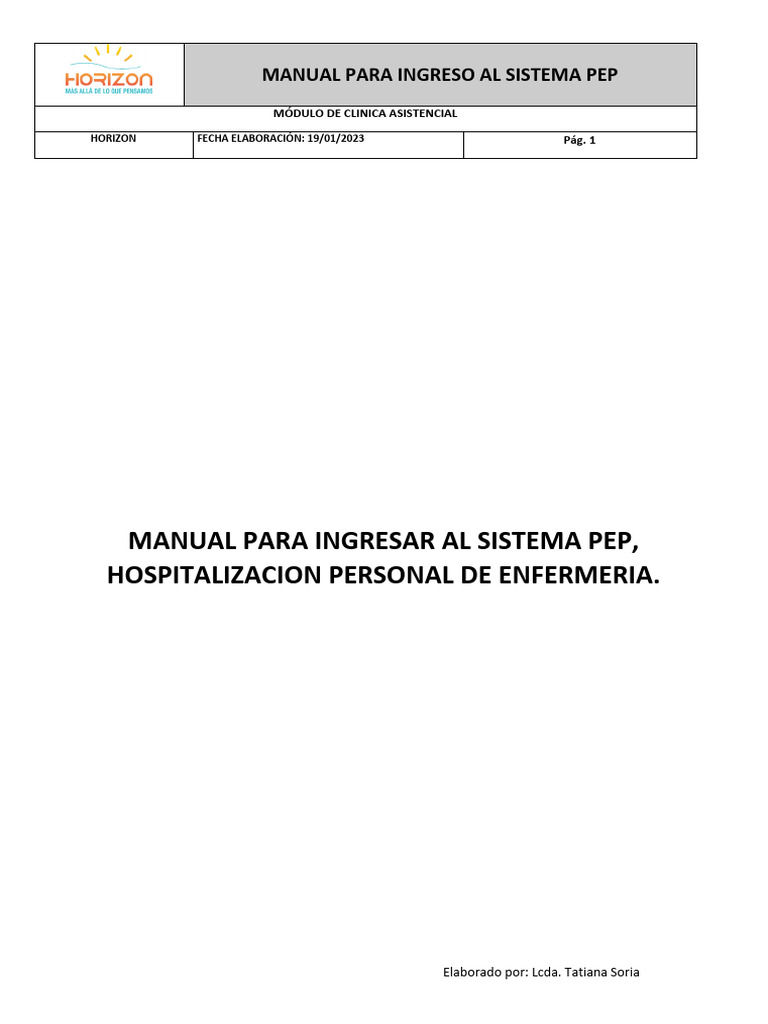 HORIZON
MÁS ALLÁ DE LO QUE PENSAMOS

MANUAL PARA INGRESO AL SISTEMA PEP

MÓDULO DE CLINICA ASISTENCIAL

| HORIZON | FECHA ELABORACIÓN: 19/01/2023 | Pág. 1 |
|---|---|---|

MANUAL PARA INGRESAR AL SISTEMA PEP, HOSPITALIZACION PERSONAL DE ENFERMERIA.

Elaborado por: Lcda. Tatiana Soria